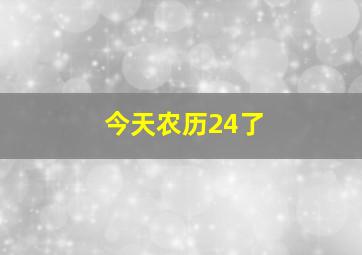 今天农历24了